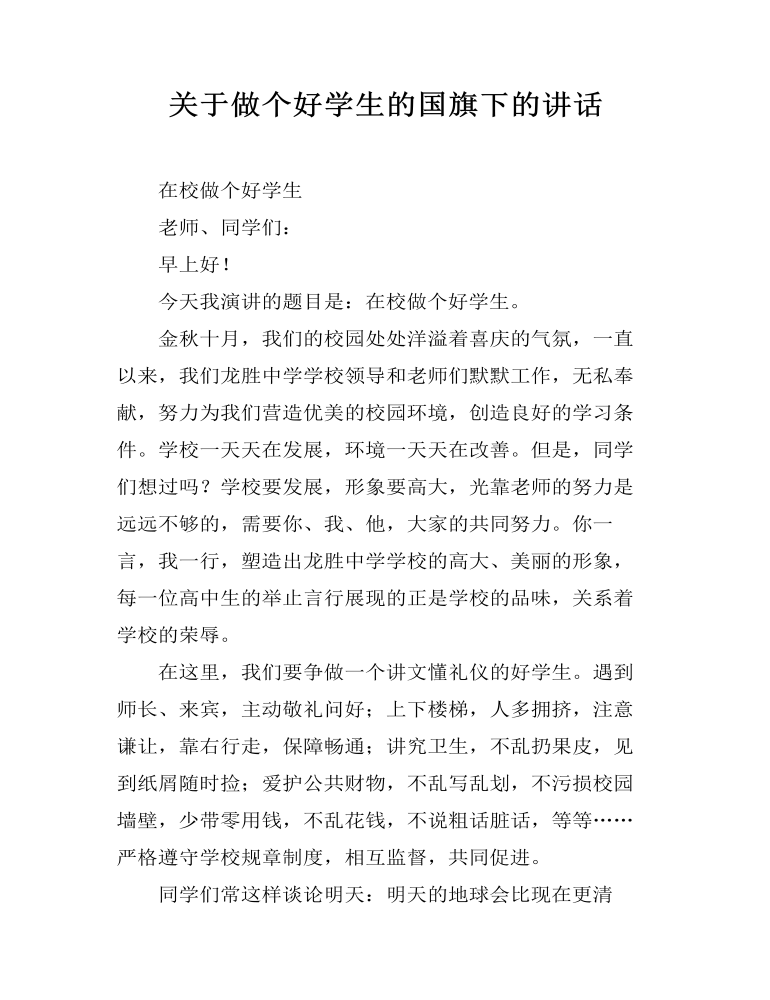 关于做个好学生的国旗下的讲话

在校做个好学生

老师、同学们：

早上好！

今天我演讲的题目是：在校做个好学生。

金秋十月，我们的校园处处洋溢着喜庆的气氛，一直以来，我们龙胜中学学校领导和老师们默默工作，无私奉献，努力为我们营造优美的校园环境，创造良好的学习条件。学校一天天在发展，环境一天天在改善。但是，同学们想过吗？学校要发展，形象要高大，光靠老师的努力是远远不够的，需要你、我、他，大家的共同努力。你一言，我一行，塑造出龙胜中学学校的高大、美丽的形象，每一位高中生的举止言行展现的正是学校的品味，关系着学校的荣辱。

在这里，我们要争做一个讲文懂礼仪的好学生。遇到师长、来宾，主动敬礼问好；上下楼梯，人多拥挤，注意谦让，靠右行走，保障畅通；讲究卫生，不乱扔果皮，见到纸屑随时捡；爱护公共财物，不乱写乱划，不污损校园墙壁，少带零用钱，不乱花钱，不说粗话脏话，等等……严格遵守学校规章制度，相互监督，共同促进。

同学们常这样谈论明天：明天的地球会比现在更清